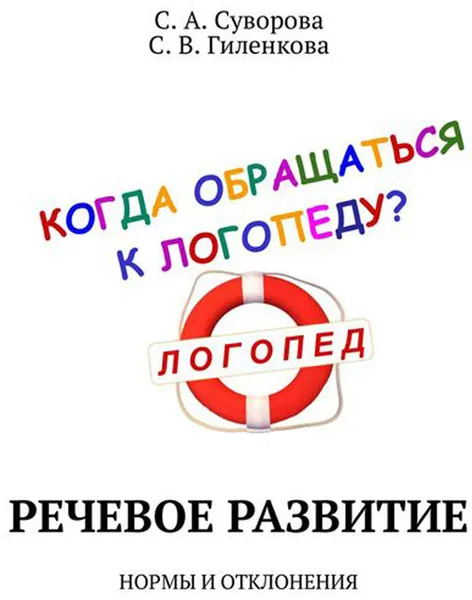 С. А. Суворова
С. В. Гиленкова

КОГДА ОБРАЩАТЬСЯ К ЛОГОПЕДУ?

ЛОГОПЕД

РЕЧЕВОЕ РАЗВИТИЕ

НОРМЫ И ОТКЛОНЕНИЯ